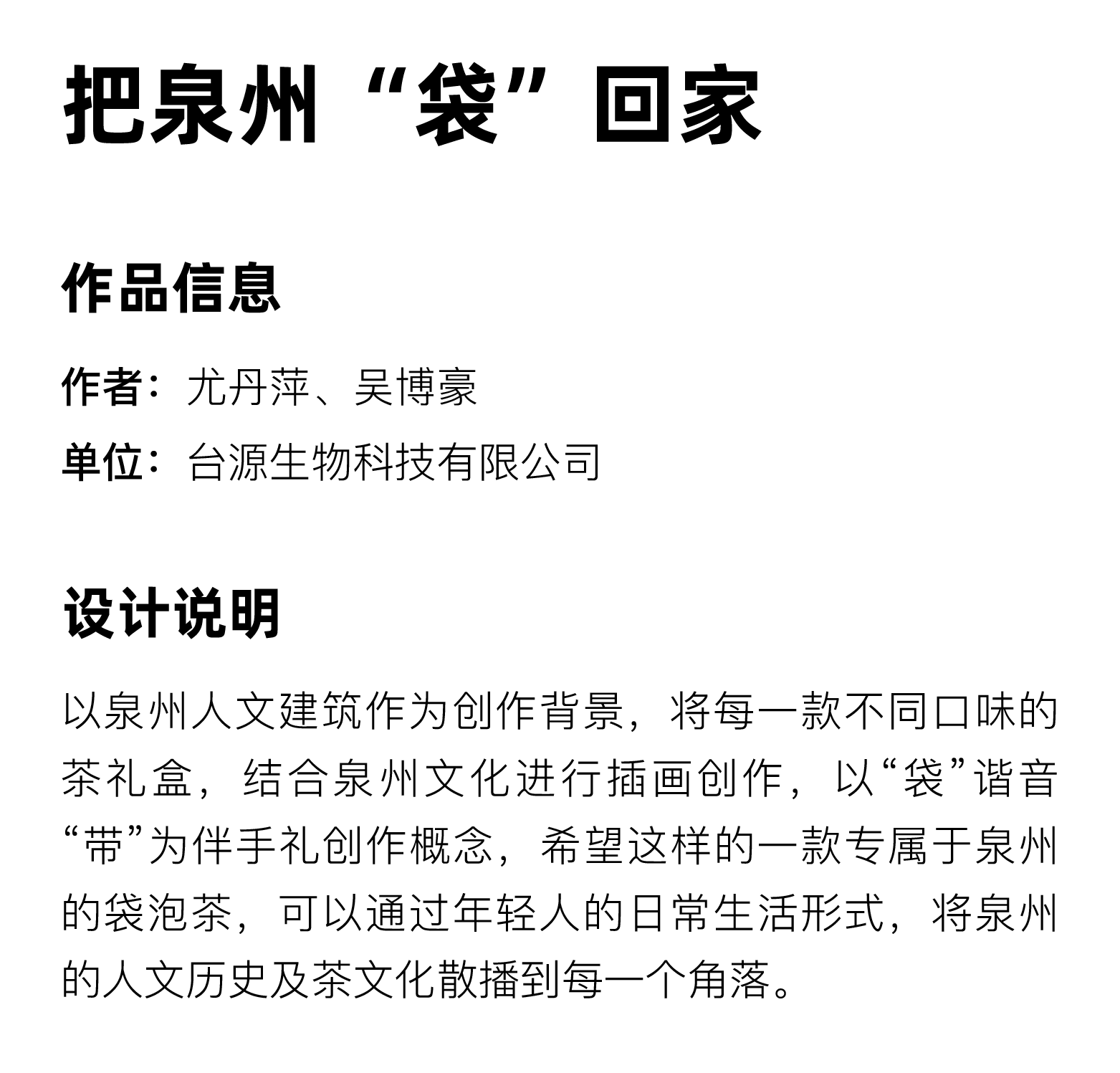 把泉州“袋”回家

作品信息

作者：尤丹萍、吴博豪

单位：台源生物科技有限公司

设计说明

以泉州人文建筑作为创作背景，将每一款不同口味的茶礼盒，结合泉州文化进行插画创作，以“袋”谐音“带”为伴手礼创作概念，希望这样的一款专属于泉州的袋泡茶，可以通过年轻人的日常生活形式，将泉州的人文历史及茶文化散播到每一个角落。